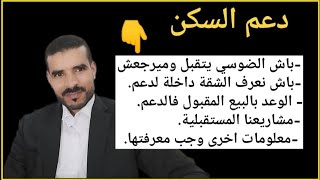 دعم السكن

-باش الضوسي يتقبل وميرجعش
-باش نعرف الشقة داخلة لدعم.
- الوعد بالبيع المقبول فالدعم.
-مشاريعنا المستقبلية.
-معلومات اخرى وجب معرفتها.